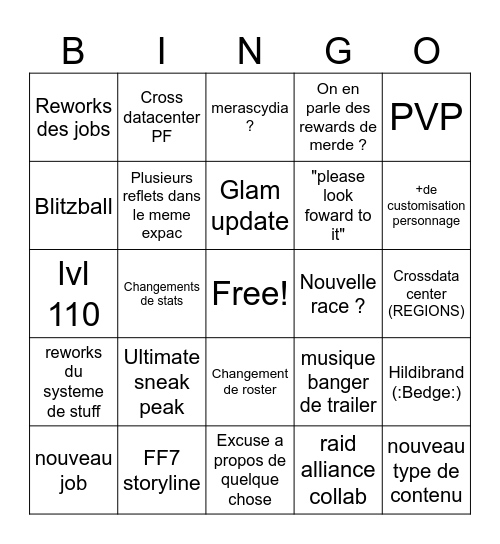 | B | I | N | G | O |
|---|---|---|---|---|
| Reworks des jobs | Cross datacenter PF | merascydia ? | On en parle des rewards de merde ? | PVP |
| Blitzball | Plusieurs reflets dans le meme expac | Glam update | "please look foward to it" | +de customisation personnage |
| lvl 110 | Changements de stats | Free! | Nouvelle race ? | Crossdata center (REGIONS) |
| reworks du systeme de stuff | Ultimate sneak peak | Changement de roster | musique banger de trailer | Hildibrand (:Bedge:) |
| nouveau job | FF7 storyline | Excuse a propos de quelque chose | raid alliance collab | nouveau type de contenu |